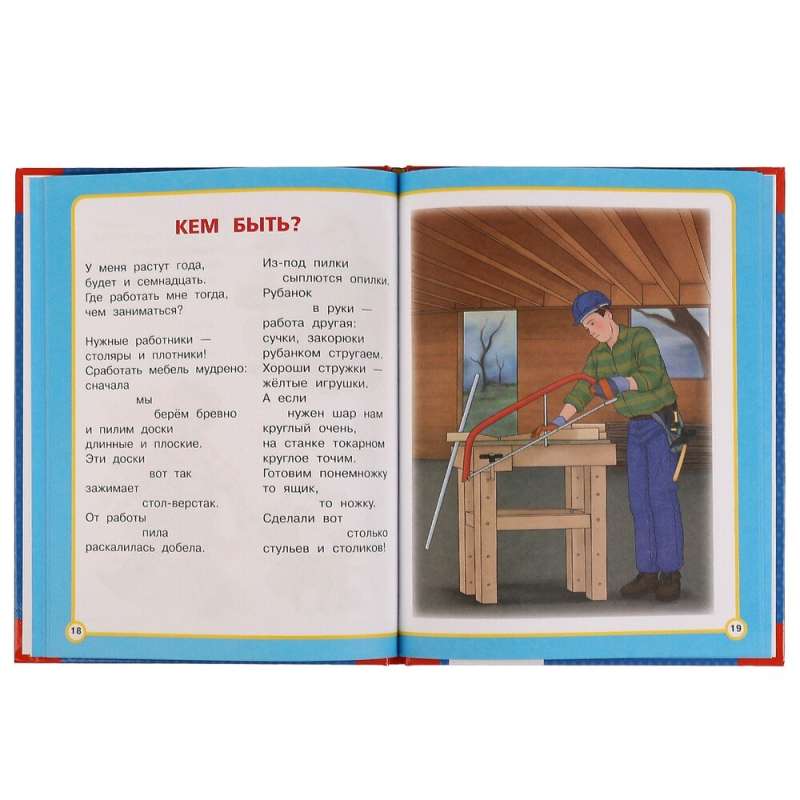 КЕМ БЫТЬ?

У меня растут года,
будет и семнадцать.
Где работать мне тогда,
чем заниматься?

Нужные работники —
столяры и плотники!
Сработать мебель мудрено:
сначала
мы
берём бревно
и пилим доски
длинные и плоские.
Эти доски
вот так
зажимает
стол-верстак.
От работы
пила
раскалилась добела.

Из-под пилки
сыплются опилки.
Рубанок
в руки —
работа другая:
сучки, закорюки
рубанком стругаем.
Хороши стружки —
жёлтые игрушки.
А если
нужен шар нам
круглый очень,
на станке токарном
круглое точим.
Готовим понемножку
то ящик,
то ножку.
Сделали вот
столько
стульев и столиков!

18

19